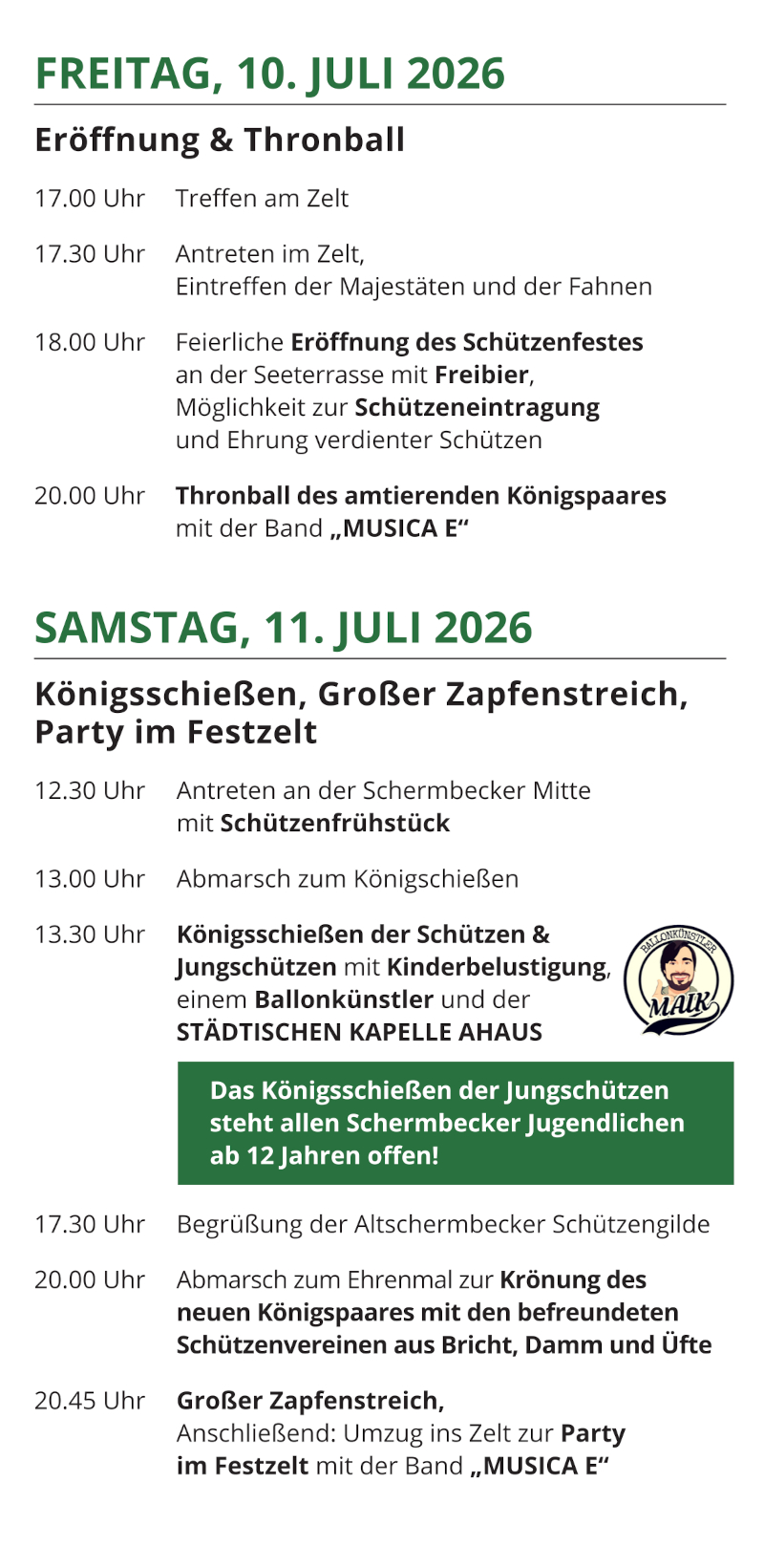 FREITAG, 10. JULI 2026

Eröffnung & Thronball

17.00 Uhr Treffen am Zelt

17.30 Uhr Antreten im Zelt, Eintreffen der Majestäten und der Fahnen

18.00 Uhr Feierliche Eröffnung des Schützenfestes an der Seeterrasse mit Freibier, Möglichkeit zur Schützeneintragung und Ehrung verdienter Schützen

20.00 Uhr Thronball des amtierenden Königspaares mit der Band „MUSICA E“

SAMSTAG, 11. JULI 2026

Königsschießen, Großer Zapfenstreich, Party im Festzelt

12.30 Uhr Antreten an der Schermbecker Mitte mit Schützenfrühstück

13.00 Uhr Abmarsch zum Königschießen

13.30 Uhr Königsschießen der Schützen & Jungschützen mit Kinderbelustigung, einem Ballonkünstler und der STÄDTISCHEN KAPELLE AHAUS

BALLONKÜNSTLER
MAIK

Das Königsschießen der Jungschützen steht allen Schermbecker Jugendlichen ab 12 Jahren offen!

17.30 Uhr Begrüßung der Altschermbecker Schützengilde

20.00 Uhr Abmarsch zum Ehrenmal zur Krönung des neuen Königspaares mit den befreundeten Schützenvereinen aus Bricht, Damm und Üfte

20.45 Uhr Großer Zapfenstreich, Anschließend: Umzug ins Zelt zur Party im Festzelt mit der Band „MUSICA E“